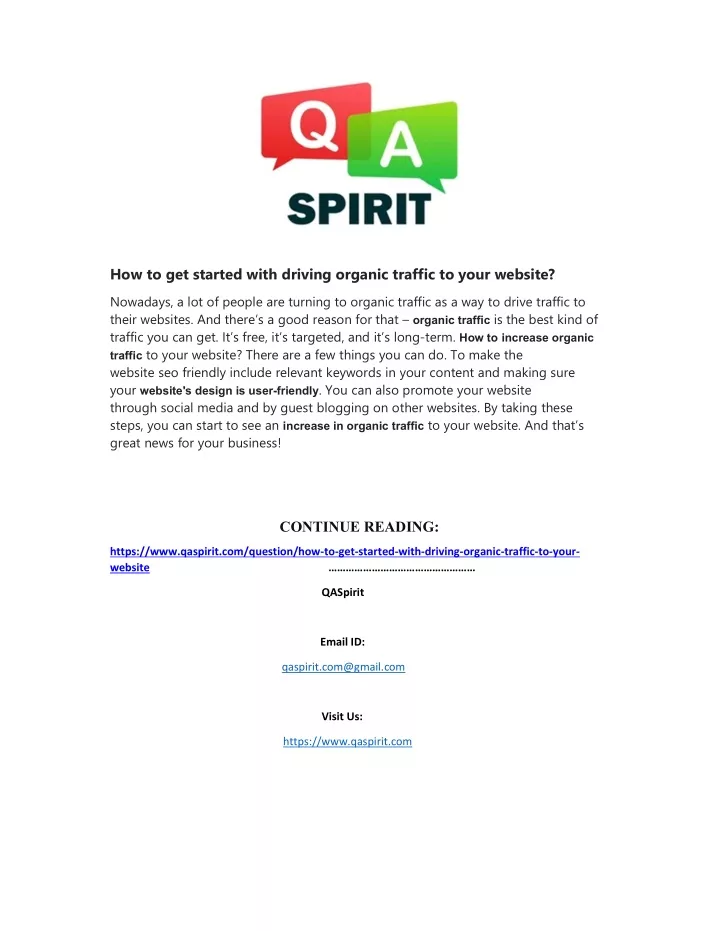 Q A
SPIRIT

How to get started with driving organic traffic to your website?

Nowadays, a lot of people are turning to organic traffic as a way to drive traffic to their websites. And there's a good reason for that – organic traffic is the best kind of traffic you can get. It's free, it's targeted, and it's long-term. How to increase organic traffic to your website? There are a few things you can do. To make the website seo friendly include relevant keywords in your content and making sure your website's design is user-friendly. You can also promote your website through social media and by guest blogging on other websites. By taking these steps, you can start to see an increase in organic traffic to your website. And that's great news for your business!

CONTINUE READING:

https://www.qaspirit.com/question/how-to-get-started-with-driving-organic-traffic-to-your-website ……………………………………………

QASpirit

Email ID:

qaspirit.com@gmail.com

Visit Us:

https://www.qaspirit.com